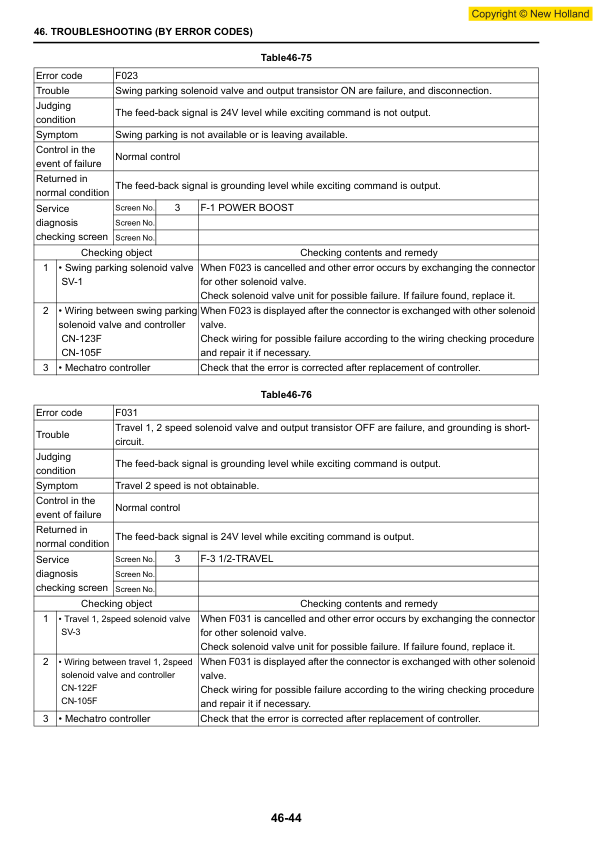 Copyright © New Holland

46. TROUBLESHOOTING (BY ERROR CODES)

Table46-75

| Error code | F023 | | |
|---|---|---|---|
| Trouble | Swing parking solenoid valve and output transistor ON are failure, and disconnection. | | |
| Judging condition | The feed-back signal is 24V level while exciting command is not output. | | |
| Symptom | Swing parking is not available or is leaving available. | | |
| Control in the event of failure | Normal control | | |
| Returned in normal condition | The feed-back signal is grounding level while exciting command is output. | | |
| Service diagnosis checking screen | Screen No. | 3 | F-1 POWER BOOST |
| | Screen No. | | |
| | Screen No. | | |

| | Checking object | Checking contents and remedy |
|---|---|---|
| 1 | • Swing parking solenoid valve SV-1 | When F023 is cancelled and other error occurs by exchanging the connector for other solenoid valve. Check solenoid valve unit for possible failure. If failure found, replace it. |
| 2 | • Wiring between swing parking solenoid valve and controller CN-123F CN-105F | When F023 is displayed after the connector is exchanged with other solenoid valve. Check wiring for possible failure according to the wiring checking procedure and repair it if necessary. |
| 3 | • Mechatro controller | Check that the error is corrected after replacement of controller. |

Table46-76

| Error code | F031 | | |
|---|---|---|---|
| Trouble | Travel 1, 2 speed solenoid valve and output transistor OFF are failure, and grounding is short-circuit. | | |
| Judging condition | The feed-back signal is grounding level while exciting command is output. | | |
| Symptom | Travel 2 speed is not obtainable. | | |
| Control in the event of failure | Normal control | | |
| Returned in normal condition | The feed-back signal is 24V level while exciting command is output. | | |
| Service diagnosis checking screen | Screen No. | 3 | F-3 1/2-TRAVEL |
| | Screen No. | | |
| | Screen No. | | |

| | Checking object | Checking contents and remedy |
|---|---|---|
| 1 | • Travel 1, 2speed solenoid valve SV-3 | When F031 is cancelled and other error occurs by exchanging the connector for other solenoid valve. Check solenoid valve unit for possible failure. If failure found, replace it. |
| 2 | • Wiring between travel 1, 2speed solenoid valve and controller CN-122F CN-105F | When F031 is displayed after the connector is exchanged with other solenoid valve. Check wiring for possible failure according to the wiring checking procedure and repair it if necessary. |
| 3 | • Mechatro controller | Check that the error is corrected after replacement of controller. |

46-44